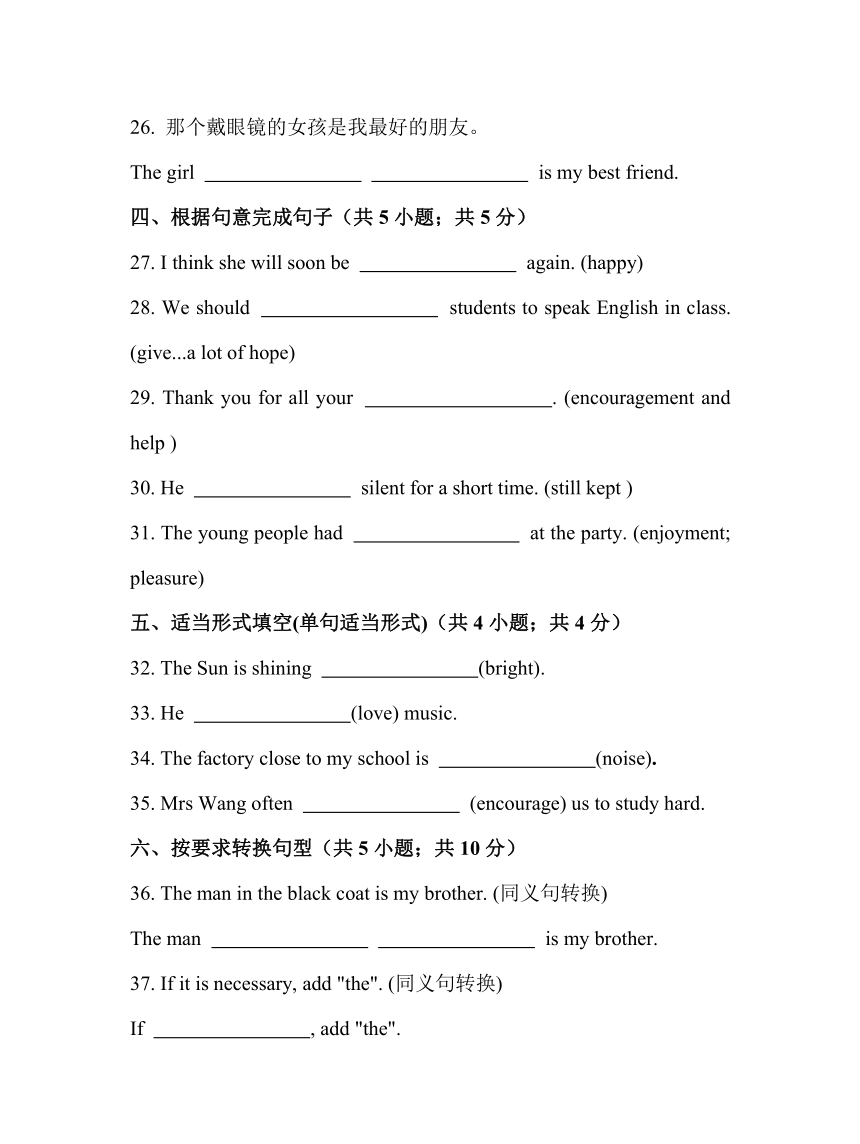 26. 那个戴眼镜的女孩是我最好的朋友。

The girl ________________ ________________ is my best friend.

四、根据句意完成句子（共 5 小题；共 5 分）

27. I think she will soon be ________________ again. (happy)

28. We should __________________ students to speak English in class. (give...a lot of hope)

29. Thank you for all your ___________________. (encouragement and help )

30. He ________________ silent for a short time. (still kept )

31. The young people had _________________ at the party. (enjoyment; pleasure)

五、适当形式填空(单句适当形式)（共 4 小题；共 4 分）

32. The Sun is shining ________________(bright).

33. He ________________(love) music.

34. The factory close to my school is ________________(noise).

35. Mrs Wang often ________________ (encourage) us to study hard.

六、按要求转换句型（共 5 小题；共 10 分）

36. The man in the black coat is my brother. (同义句转换)

The man ________________ ________________ is my brother.

37. If it is necessary, add "the". (同义句转换)

If ________________, add "the".